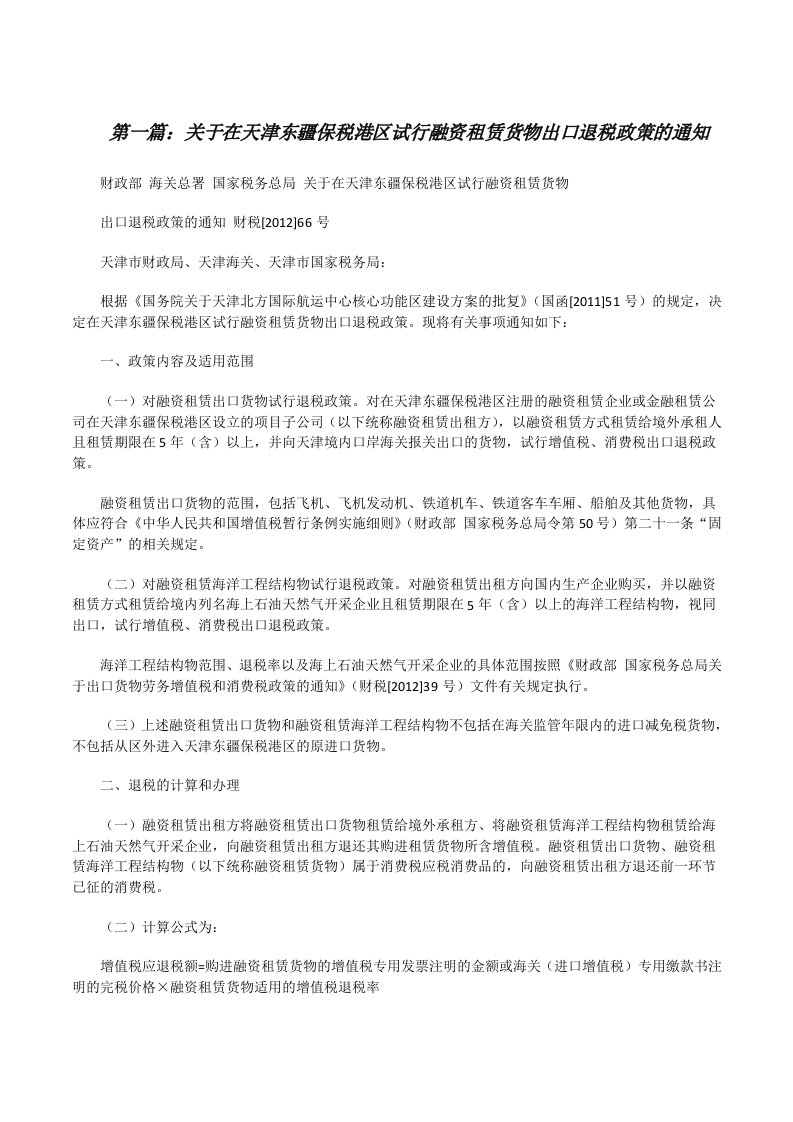 第一篇：关于在天津东疆保税港区试行融资租赁货物出口退税政策的通知

财政部 海关总署 国家税务总局 关于在天津东疆保税港区试行融资租赁货物

出口退税政策的通知 财税[2012]66 号

天津市财政局、天津海关、天津市国家税务局：

根据《国务院关于天津北方国际航运中心核心功能区建设方案的批复》（国函[2011]51 号）的规定，决定在天津东疆保税港区试行融资租赁货物出口退税政策。现将有关事项通知如下：

一、政策内容及适用范围

（一）对融资租赁出口货物试行退税政策。对在天津东疆保税港区注册的融资租赁企业或金融租赁公司在天津东疆保税港区设立的项目子公司（以下统称融资租赁出租方），以融资租赁方式租赁给境外承租人且租赁期限在 5 年（含）以上，并向天津境内口岸海关报关出口的货物，试行增值税、消费税出口退税政策。

融资租赁出口货物的范围，包括飞机、飞机发动机、铁道机车、铁道客车车厢、船舶及其他货物，具体应符合《中华人民共和国增值税暂行条例实施细则》（财政部 国家税务总局令第 50 号）第二十一条“固定资产”的相关规定。

（二）对融资租赁海洋工程结构物试行退税政策。对融资租赁出租方向国内生产企业购买，并以融资租赁方式租赁给境内列名海上石油天然气开采企业且租赁期限在 5 年（含）以上的海洋工程结构物，视同出口，试行增值税、消费税出口退税政策。

海洋工程结构物范围、退税率以及海上石油天然气开采企业的具体范围按照《财政部 国家税务总局关于出口货物劳务增值税和消费税政策的通知》（财税[2012]39 号）文件有关规定执行。

（三）上述融资租赁出口货物和融资租赁海洋工程结构物不包括在海关监管年限内的进口减免税货物，不包括从区外进入天津东疆保税港区的原进口货物。

二、退税的计算和办理

（一）融资租赁出租方将融资租赁出口货物租赁给境外承租方、将融资租赁海洋工程结构物租赁给海上石油天然气开采企业，向融资租赁出租方退还其购进租赁货物所含增值税。融资租赁出口货物、融资租赁海洋工程结构物（以下统称融资租赁货物）属于消费税应税消费品的，向融资租赁出租方退还前一环节已征的消费税。

（二）计算公式为：

增值税应退税额=购进融资租赁货物的增值税专用发票注明的金额或海关（进口增值税）专用缴款书注明的完税价格×融资租赁货物适用的增值税退税率